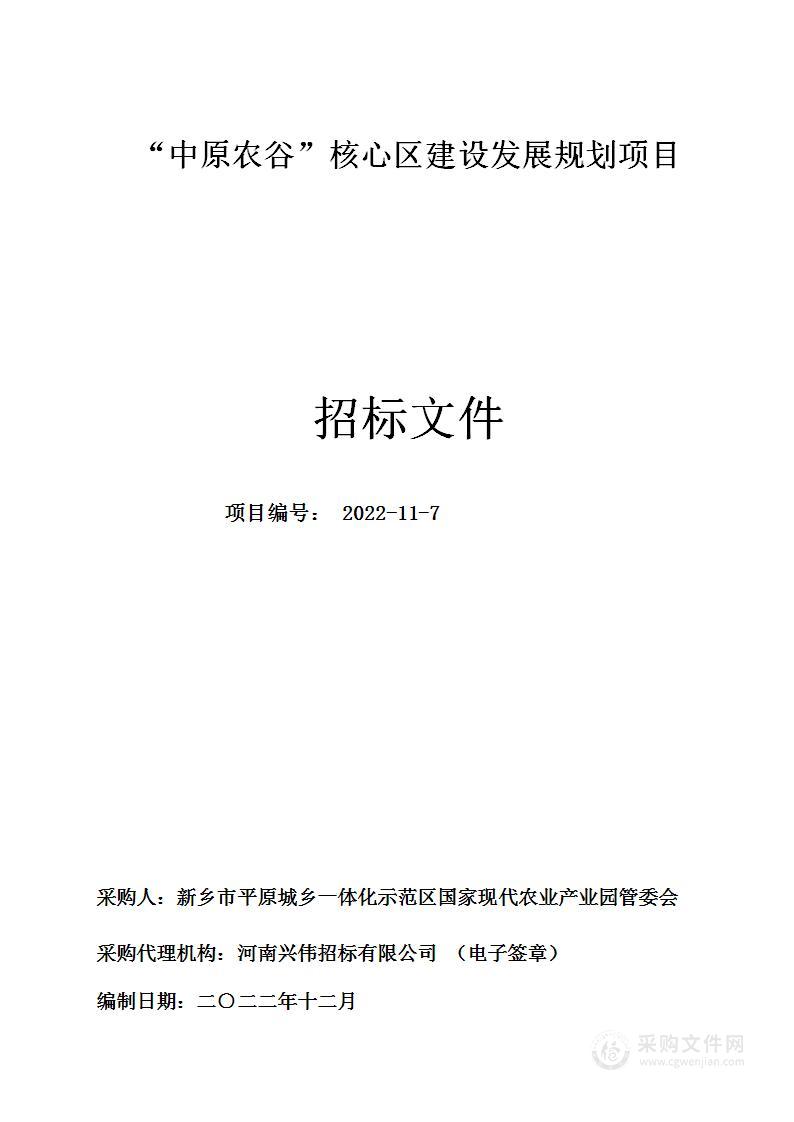 “中原农谷”核心区建设发展规划项目

招标文件

项目编号： 2022-11-7

采购人：新乡市平原城乡一体化示范区国家现代农业产业园管委会

采购代理机构：河南兴伟招标有限公司 （电子签章）

编制日期：二〇二二年十二月

采购文件网
www.cgwenjian.com